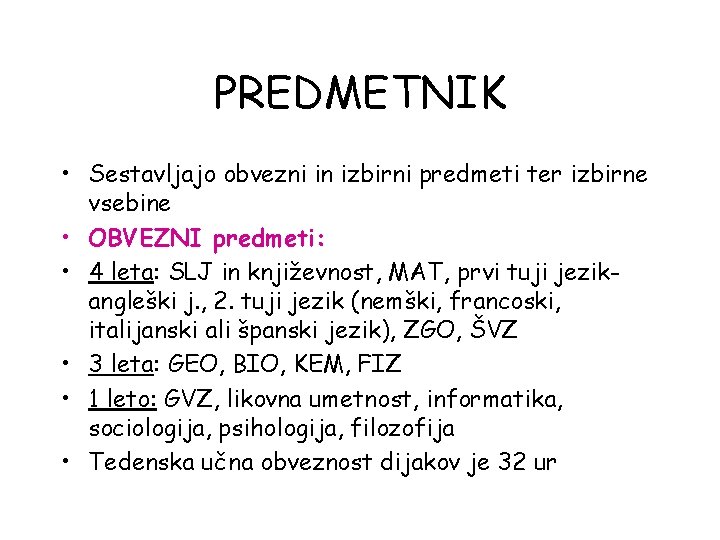 PREDMETNIK

• Sestavljajo obvezni in izbirni predmeti ter izbirne vsebine
• OBVEZNI predmeti:
• 4 leta: SLJ in književnost, MAT, prvi tuji jezik- angleški j., 2. tuji jezik (nemški, francoski, italijanski ali španski jezik), ZGO, ŠVZ
• 3 leta: GEO, BIO, KEM, FIZ
• 1 leto: GVZ, likovna umetnost, informatika, sociologija, psihologija, filozofija
• Tedenska učna obveznost dijakov je 32 ur